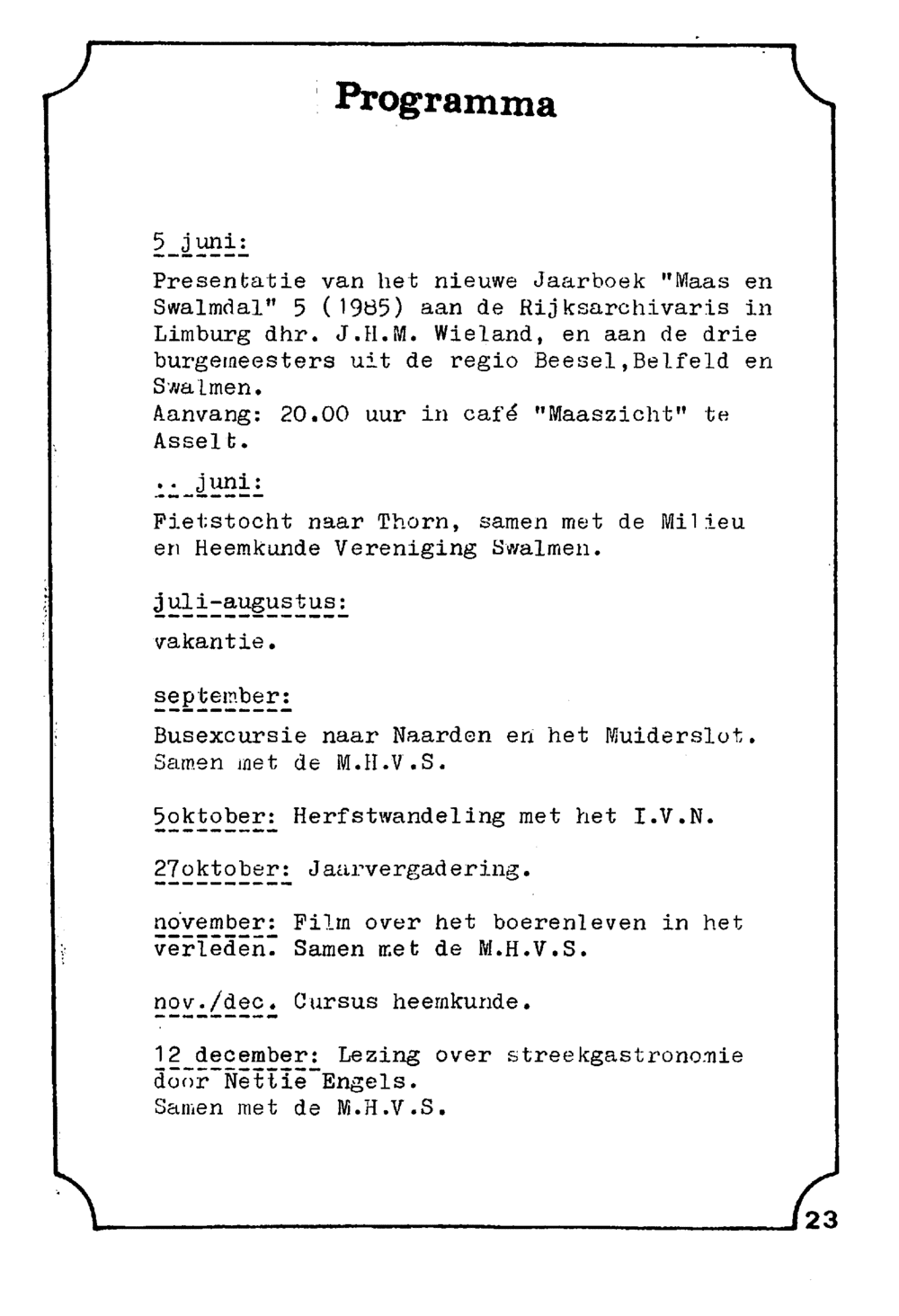 Programma

5 juni:

Presentatie van het nieuwe Jaarboek "Maas en Swalmdal" 5 (1985) aan de Rijksarchivaris in Limburg dhr. J.H.M. Wieland, en aan de drie burgemeesters uit de regio Beesel,Belfeld en Swalmen.
Aanvang: 20.00 uur in café "Maaszicht" te Asselt.

.. juni:

Fietstocht naar Thorn, samen met de Milieu en Heemkunde Vereniging Swalmen.

juli-augustus:

vakantie.

september:

Busexcursie naar Naarden en het Muiderslot. Samen met de M.H.V.S.

5oktober: Herfstwandeling met het I.V.N.

27oktober: Jaarvergadering.

november: Film over het boerenleven in het verleden. Samen met de M.H.V.S.

nov./dec. Cursus heemkunde.

12 december: Lezing over streekgastronomie door Nettie Engels.
Samen met de M.H.V.S.

23